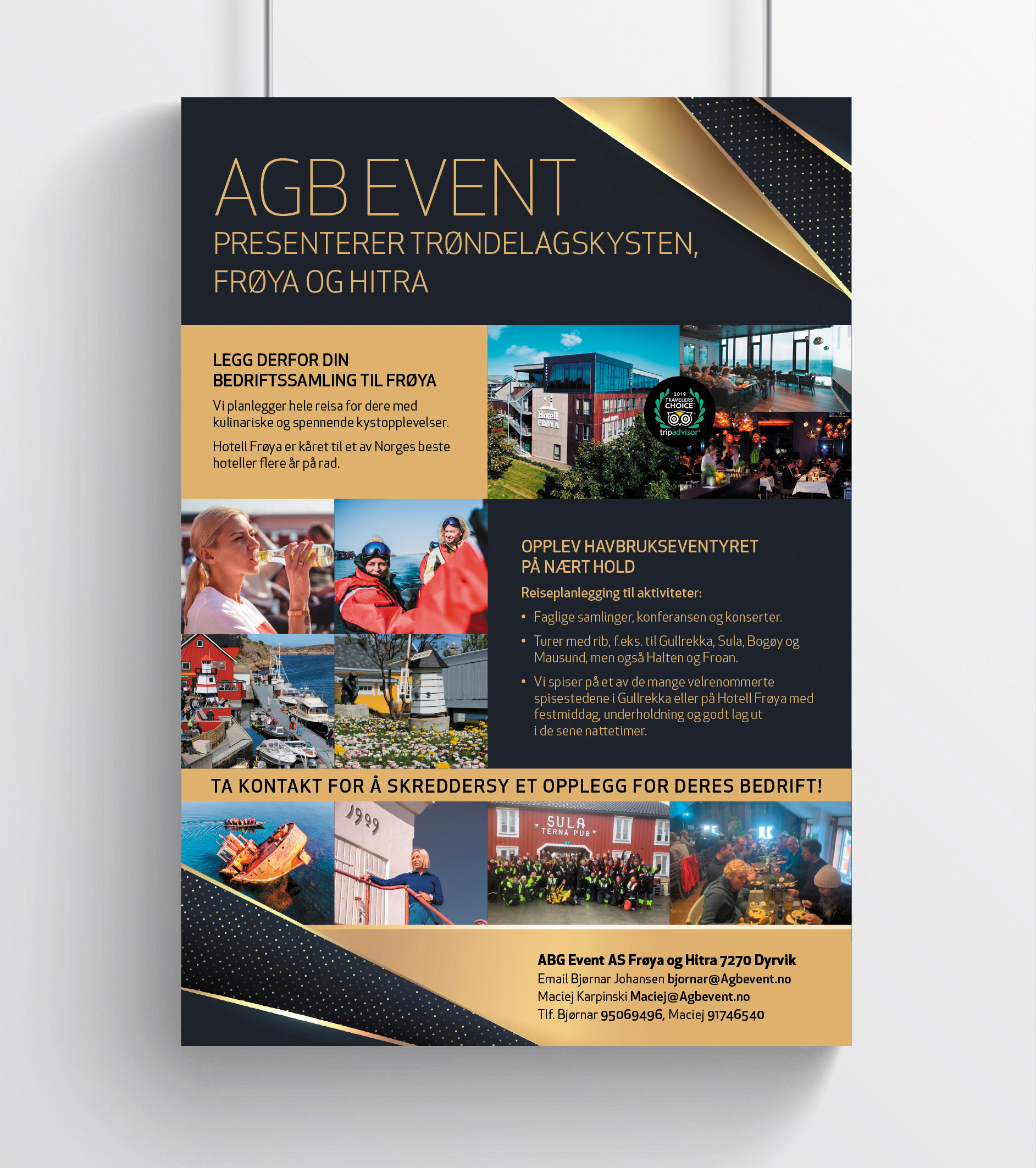 AGB EVENT

PRESENTERER TRØNDELAGSKYSTEN, FRØYA OG HITRA

LEGG DERFOR DIN BEDRIFTSSAMLING TIL FRØYA

Vi planlegger hele reisa for dere med kulinariske og spennende kystopplevelser.

Hotell Frøya er kåret til et av Norges beste hoteller flere år på rad.

Hotell FRØYA

2019 TRAVELERS' CHOICE tripadvisor

OPPLEV HAVBRUKSEVENTYRET PÅ NÆRT HOLD

Reiseplanlegging til aktiviteter:

• Faglige samlinger, konferansen og konserter.

• Turer med rib, f.eks. til Gullrekka, Sula, Bogøy og Mausund, men også Halten og Froan.

• Vi spiser på et av de mange velrenommerte spisestedene i Gullrekka eller på Hotell Frøya med festmiddag, underholdning og godt lag ut i de sene nattetimer.

TA KONTAKT FOR Å SKREDDERSY ET OPPLEGG FOR DERES BEDRIFT!

1909

SULA TERNA PUB

ABG Event AS Frøya og Hitra 7270 Dyrvik
Email Bjørnar Johansen bjornar@Agbevent.no
Maciej Karpinski Maciej@Agbevent.no
Tlf. Bjørnar 95069496, Maciej 91746540